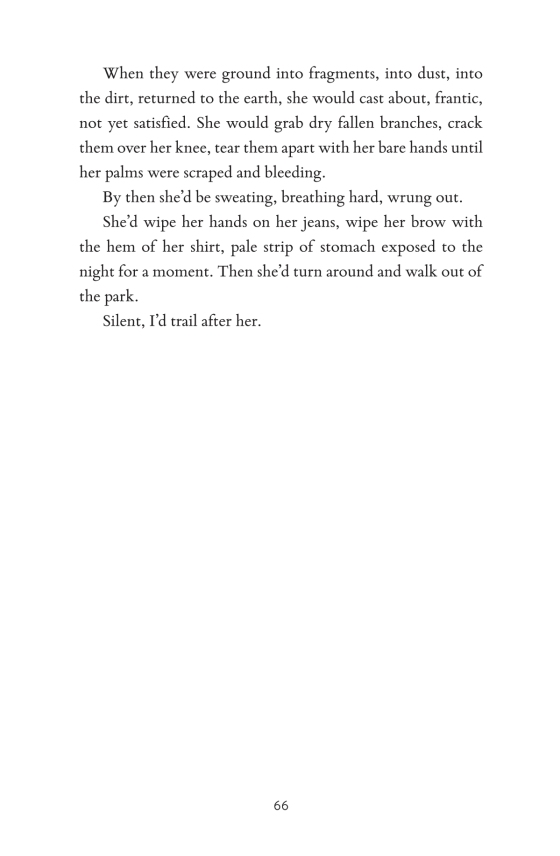 When they were ground into fragments, into dust, into the dirt, returned to the earth, she would cast about, frantic, not yet satisfied. She would grab dry fallen branches, crack them over her knee, tear them apart with her bare hands until her palms were scraped and bleeding.

By then she'd be sweating, breathing hard, wrung out.

She'd wipe her hands on her jeans, wipe her brow with the hem of her shirt, pale strip of stomach exposed to the night for a moment. Then she'd turn around and walk out of the park.

Silent, I'd trail after her.

66